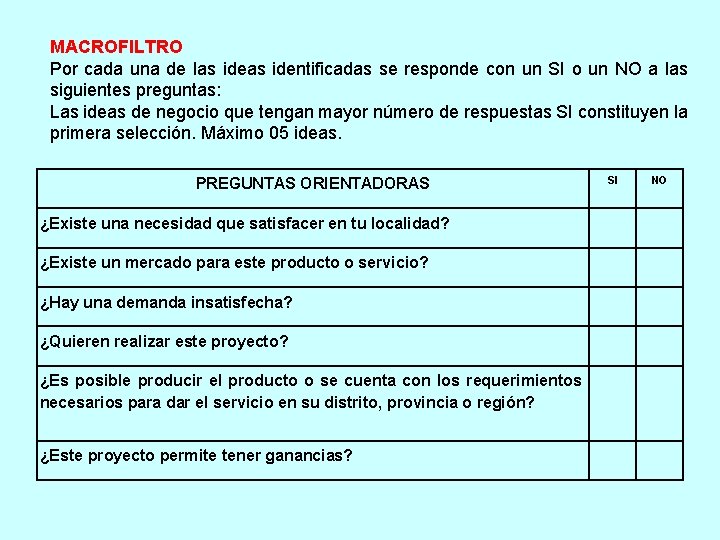 MACROFILTRO

Por cada una de las ideas identificadas se responde con un SI o un NO a las siguientes preguntas:

Las ideas de negocio que tengan mayor número de respuestas SI constituyen la primera selección. Máximo 05 ideas.

| PREGUNTAS ORIENTADORAS | SI | NO |
|---|---|---|
| ¿Existe una necesidad que satisfacer en tu localidad? | | |
| ¿Existe un mercado para este producto o servicio? | | |
| ¿Hay una demanda insatisfecha? | | |
| ¿Quieren realizar este proyecto? | | |
| ¿Es posible producir el producto o se cuenta con los requerimientos necesarios para dar el servicio en su distrito, provincia o región? | | |
| ¿Este proyecto permite tener ganancias? | | |